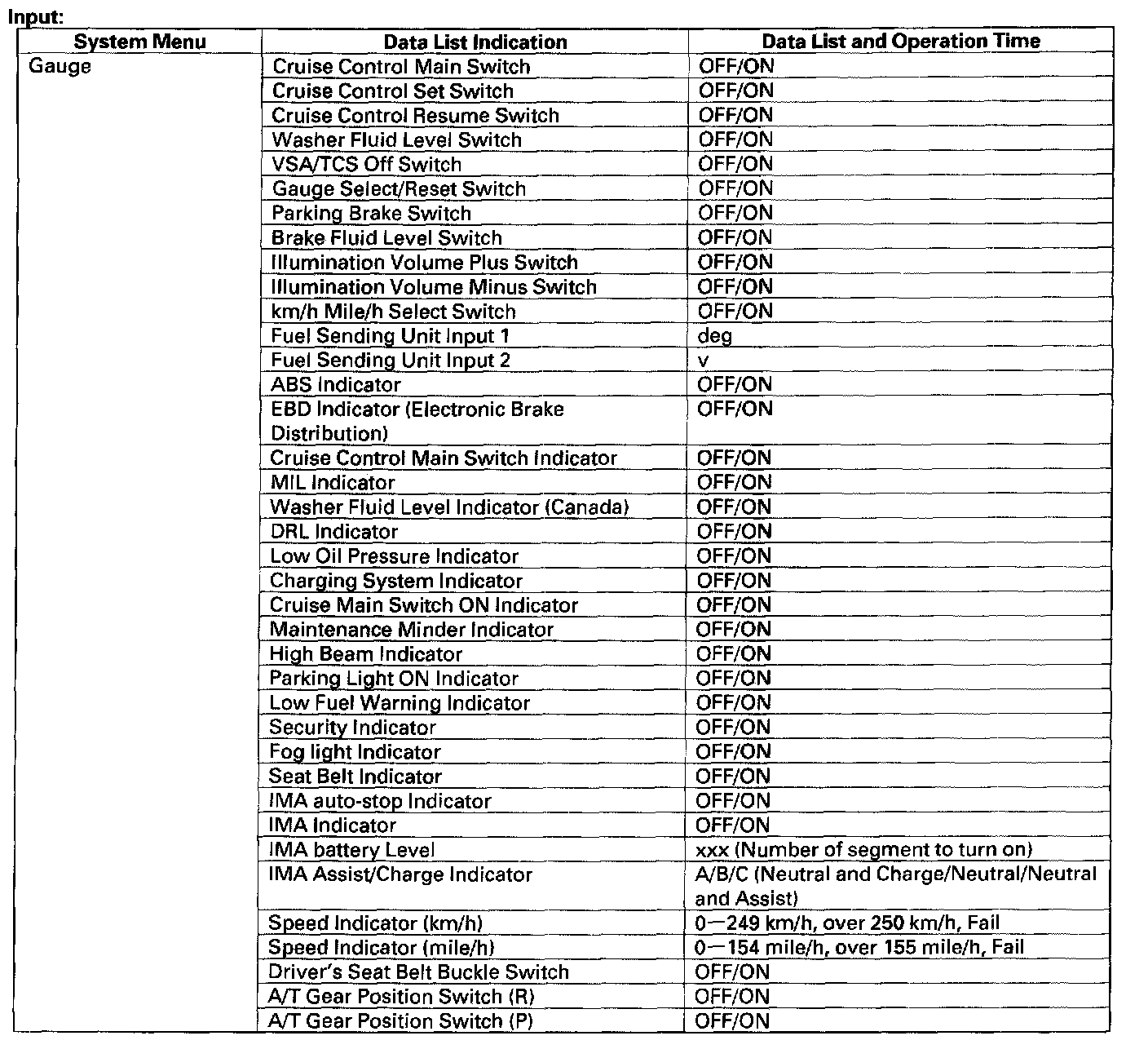 Input:

| System Menu | Data List Indication | Data List and Operation Time |
|---|---|---|
| Gauge | Cruise Control Main Switch | OFF/ON |
| | Cruise Control Set Switch | OFF/ON |
| | Cruise Control Resume Switch | OFF/ON |
| | Washer Fluid Level Switch | OFF/ON |
| | VSA/TCS Off Switch | OFF/ON |
| | Gauge Select/Reset Switch | OFF/ON |
| | Parking Brake Switch | OFF/ON |
| | Brake Fluid Level Switch | OFF/ON |
| | Illumination Volume Plus Switch | OFF/ON |
| | Illumination Volume Minus Switch | OFF/ON |
| | km/h Mile/h Select Switch | OFF/ON |
| | Fuel Sending Unit Input 1 | deg |
| | Fuel Sending Unit Input 2 | v |
| | ABS Indicator | OFF/ON |
| | EBD Indicator (Electronic Brake Distribution) | OFF/ON |
| | Cruise Control Main Switch Indicator | OFF/ON |
| | MIL Indicator | OFF/ON |
| | Washer Fluid Level Indicator (Canada) | OFF/ON |
| | DRL Indicator | OFF/ON |
| | Low Oil Pressure Indicator | OFF/ON |
| | Charging System Indicator | OFF/ON |
| | Cruise Main Switch ON Indicator | OFF/ON |
| | Maintenance Minder Indicator | OFF/ON |
| | High Beam Indicator | OFF/ON |
| | Parking Light ON Indicator | OFF/ON |
| | Low Fuel Warning Indicator | OFF/ON |
| | Security Indicator | OFF/ON |
| | Fog light Indicator | OFF/ON |
| | Seat Belt Indicator | OFF/ON |
| | IMA auto-stop Indicator | OFF/ON |
| | IMA Indicator | OFF/ON |
| | IMA battery Level | xxx (Number of segment to turn on) |
| | IMA Assist/Charge Indicator | A/B/C (Neutral and Charge/Neutral/Neutral and Assist) |
| | Speed Indicator (km/h) | 0—249 km/h, over 250 km/h, Fail |
| | Speed Indicator (mile/h) | 0—154 mile/h, over 155 mile/h, Fail |
| | Driver's Seat Belt Buckle Switch | OFF/ON |
| | A/T Gear Position Switch (R) | OFF/ON |
| | A/T Gear Position Switch (P) | OFF/ON |